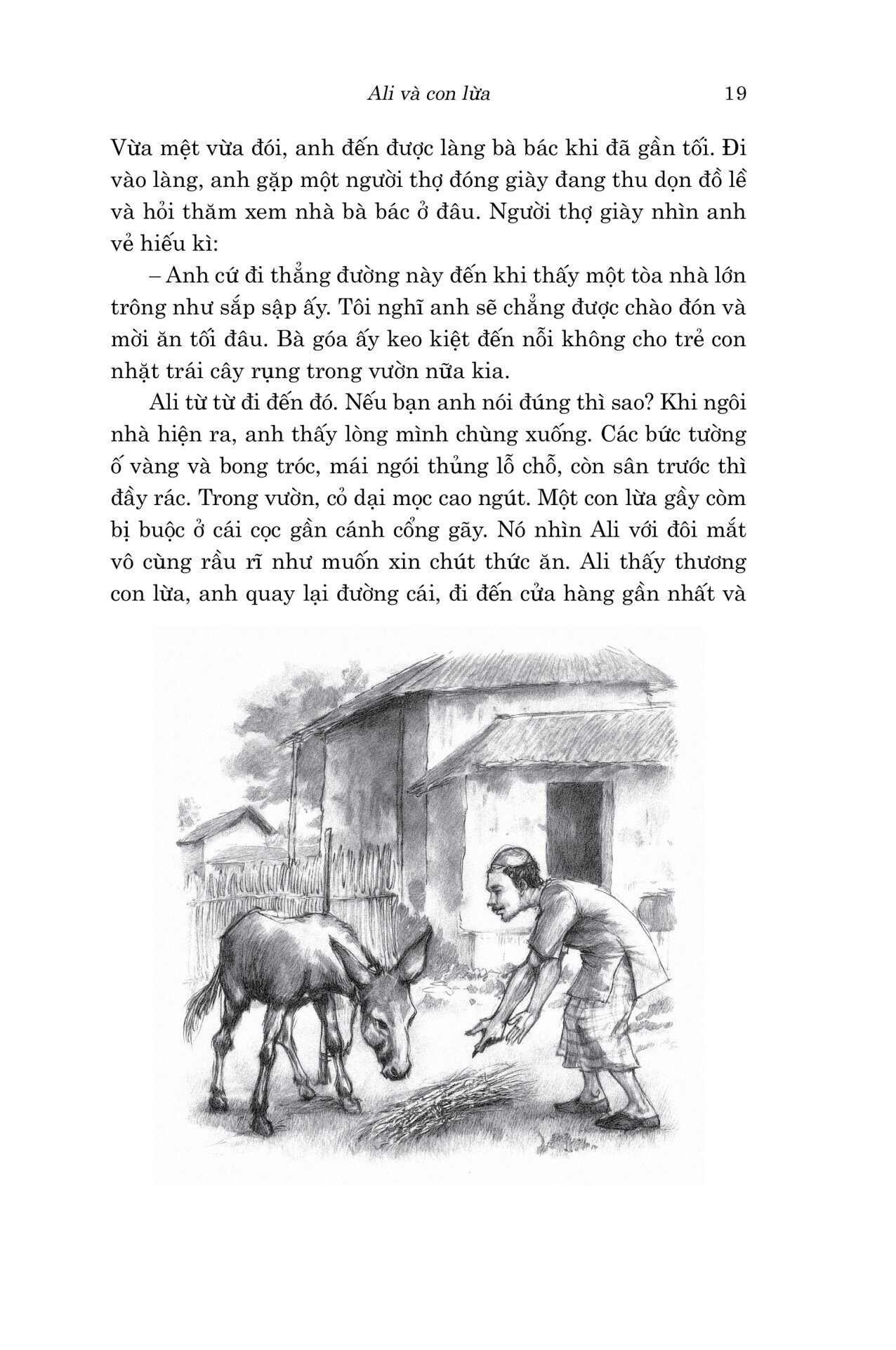 Ali và con lừa 19

Vừa mệt vừa đói, anh đến được làng bà bác khi đã gần tối. Đi vào làng, anh gặp một người thợ đóng giày đang thu dọn đồ lề và hỏi thăm xem nhà bà bác ở đâu. Người thợ giày nhìn anh vẻ hiếu kì:

– Anh cứ đi thẳng đường này đến khi thấy một tòa nhà lớn trông như sắp sập ấy. Tôi nghĩ anh sẽ chẳng được chào đón và mời ăn tối đâu. Bà góa ấy keo kiệt đến nỗi không cho trẻ con nhặt trái cây rụng trong vườn nữa kia.

Ali từ từ đi đến đó. Nếu bạn anh nói đúng thì sao? Khi ngôi nhà hiện ra, anh thấy lòng mình chùng xuống. Các bức tường ố vàng và bong tróc, mái ngói thủng lỗ chỗ, còn sân trước thì đầy rác. Trong vườn, cỏ dại mọc cao ngút. Một con lừa gầy còm bị buộc ở cái cọc gần cánh cổng gãy. Nó nhìn Ali với đôi mắt vô cùng rầu rĩ như muốn xin chút thức ăn. Ali thấy thương con lừa, anh quay lại đường cái, đi đến cửa hàng gần nhất và